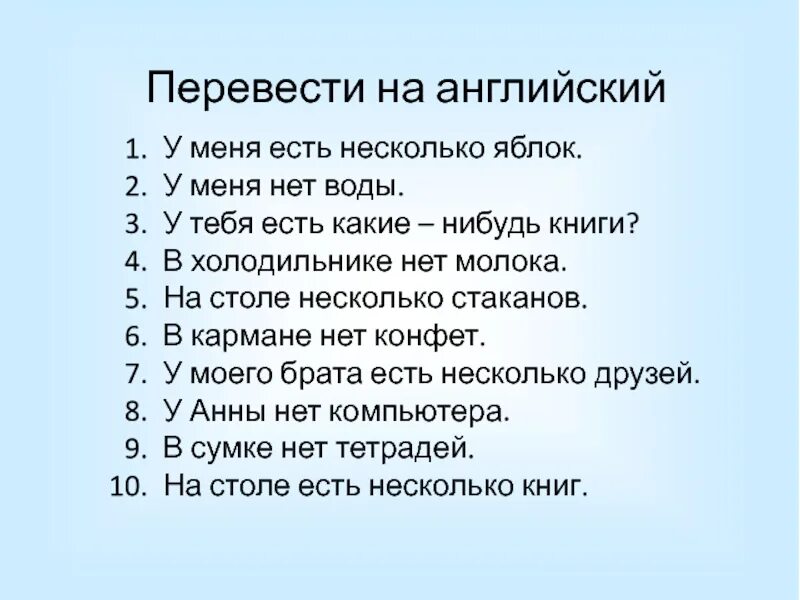 Перевести на английский

1. У меня есть несколько яблок.
2. У меня нет воды.
3. У тебя есть какие – нибудь книги?
4. В холодильнике нет молока.
5. На столе несколько стаканов.
6. В кармане нет конфет.
7. У моего брата есть несколько друзей.
8. У Анны нет компьютера.
9. В сумке нет тетрадей.
10. На столе есть несколько книг.